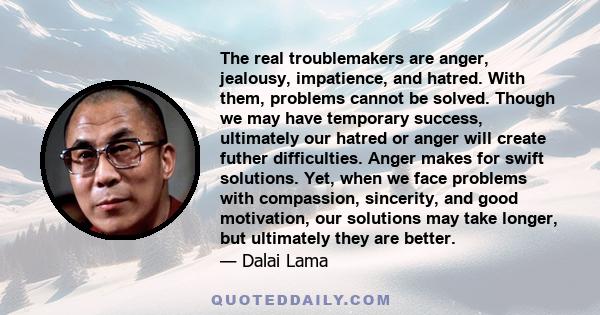 The real troublemakers are anger, jealousy, impatience, and hatred. With them, problems cannot be solved. Though we may have temporary success, ultimately our hatred or anger will create futher difficulties. Anger makes for swift solutions. Yet, when we face problems with compassion, sincerity, and good motivation, our solutions may take longer, but ultimately they are better.
— Dalai Lama

QUOTEDDAILY.COM